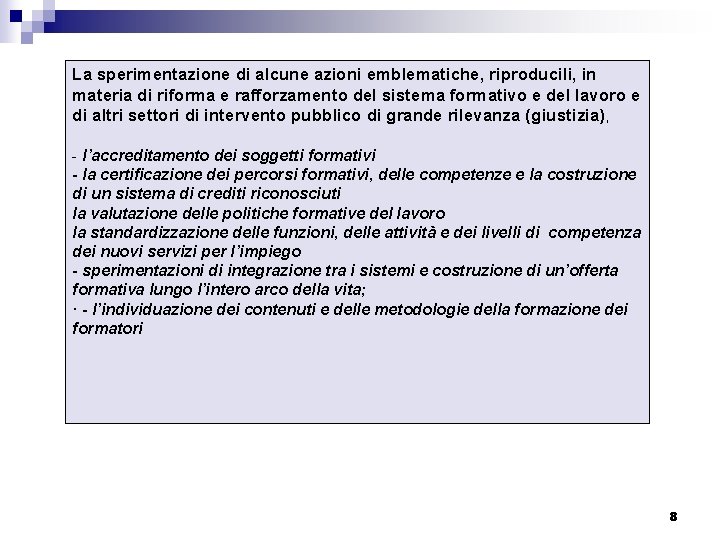 La sperimentazione di alcune azioni emblematiche, riproducili, in materia di riforma e rafforzamento del sistema formativo e del lavoro e di altri settori di intervento pubblico di grande rilevanza (giustizia).

- l'accreditamento dei soggetti formativi
- la certificazione dei percorsi formativi, delle competenze e la costruzione di un sistema di crediti riconosciuti
la valutazione delle politiche formative del lavoro
la standardizzazione delle funzioni, delle attività e dei livelli di competenza dei nuovi servizi per l'impiego
- sperimentazioni di integrazione tra i sistemi e costruzione di un'offerta formativa lungo l'intero arco della vita;
· - l'individuazione dei contenuti e delle metodologie della formazione dei formatori

8